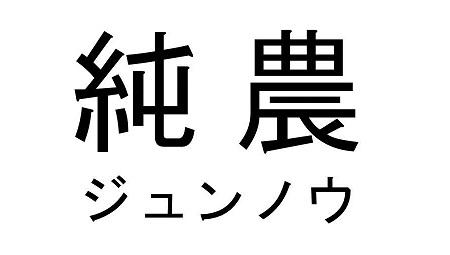 純農
ジュンノウ